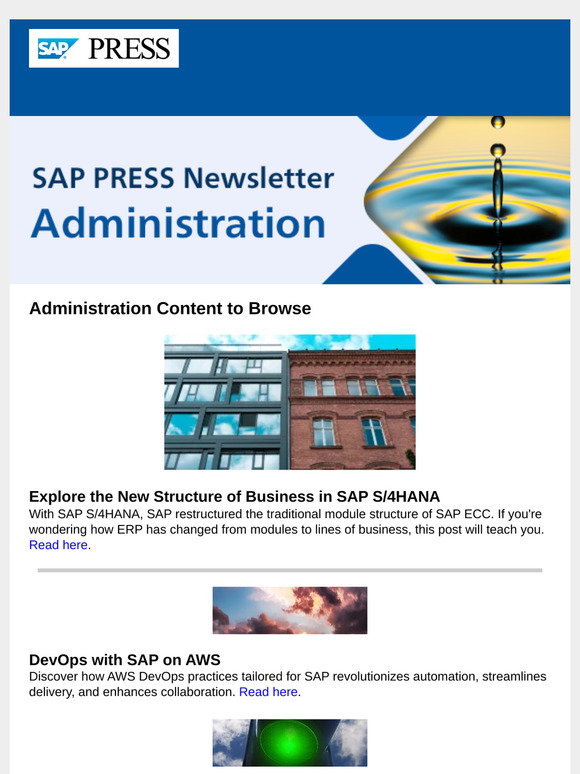 SAP PRESS

SAP PRESS Newsletter
Administration

Administration Content to Browse

Explore the New Structure of Business in SAP S/4HANA
With SAP S/4HANA, SAP restructured the traditional module structure of SAP ECC. If you're wondering how ERP has changed from modules to lines of business, this post will teach you. Read here.

DevOps with SAP on AWS
Discover how AWS DevOps practices tailored for SAP revolutionizes automation, streamlines delivery, and enhances collaboration. Read here.